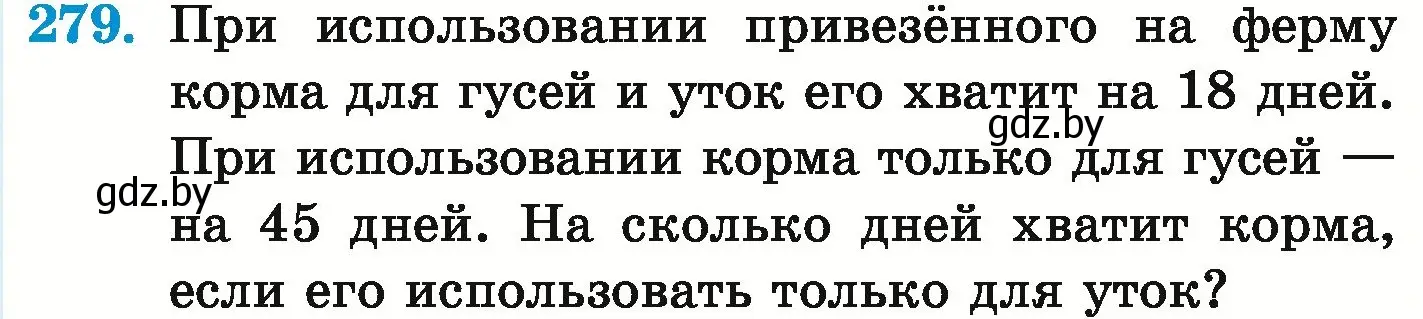 279. При использовании привезённого на ферму корма для гусей и уток его хватит на 18 дней. При использовании корма только для гусей — на 45 дней. На сколько дней хватит корма, если его использовать только для уток?

gdz.by

gdz.by